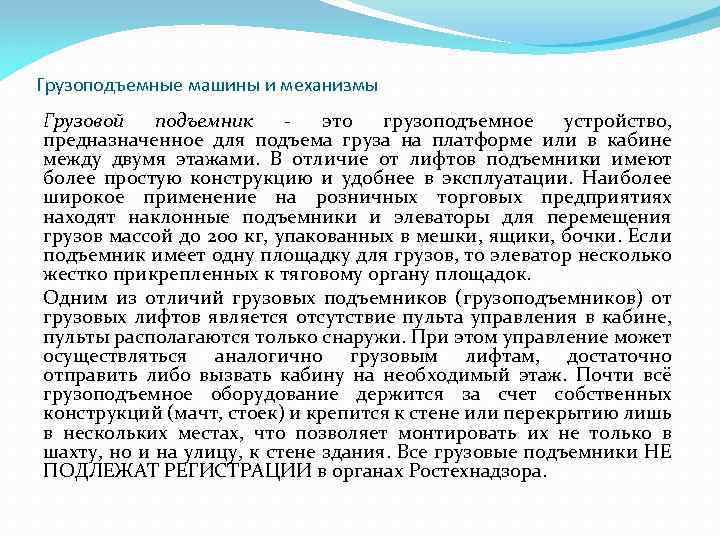 Грузоподъемные машины и механизмы

Грузовой подъемник - это грузоподъемное устройство, предназначенное для подъема груза на платформе или в кабине между двумя этажами. В отличие от лифтов подъемники имеют более простую конструкцию и удобнее в эксплуатации. Наиболее широкое применение на розничных торговых предприятиях находят наклонные подъемники и элеваторы для перемещения грузов массой до 200 кг, упакованных в мешки, ящики, бочки. Если подъемник имеет одну площадку для грузов, то элеватор несколько жестко прикрепленных к тяговому органу площадок.

Одним из отличий грузовых подъемников (грузоподъемников) от грузовых лифтов является отсутствие пульта управления в кабине, пульты располагаются только снаружи. При этом управление может осуществляться аналогично грузовым лифтам, достаточно отправить либо вызвать кабину на необходимый этаж. Почти всё грузоподъемное оборудование держится за счет собственных конструкций (мачт, стоек) и крепится к стене или перекрытию лишь в нескольких местах, что позволяет монтировать их не только в шахту, но и на улицу, к стене здания. Все грузовые подъемники НЕ ПОДЛЕЖАТ РЕГИСТРАЦИИ в органах Ростехнадзора.